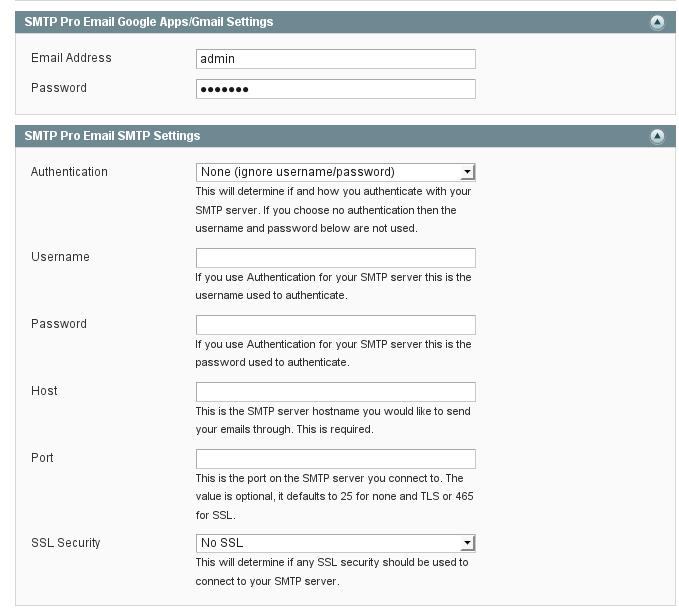 SMTP Pro Email Google Apps/Gmail Settings

Email Address
admin

Password
•••••••

SMTP Pro Email SMTP Settings

Authentication
None (ignore username/password)
This will determine if and how you authenticate with your SMTP server. If you choose no authentication then the username and password below are not used.

Username
If you use Authentication for your SMTP server this is the username used to authenticate.

Password
If you use Authentication for your SMTP server this is the password used to authenticate.

Host
This is the SMTP server hostname you would like to send your emails through. This is required.

Port
This is the port on the SMTP server you connect to. The value is optional, it defaults to 25 for none and TLS or 465 for SSL.

SSL Security
No SSL
This will determine if any SSL security should be used to connect to your SMTP server.